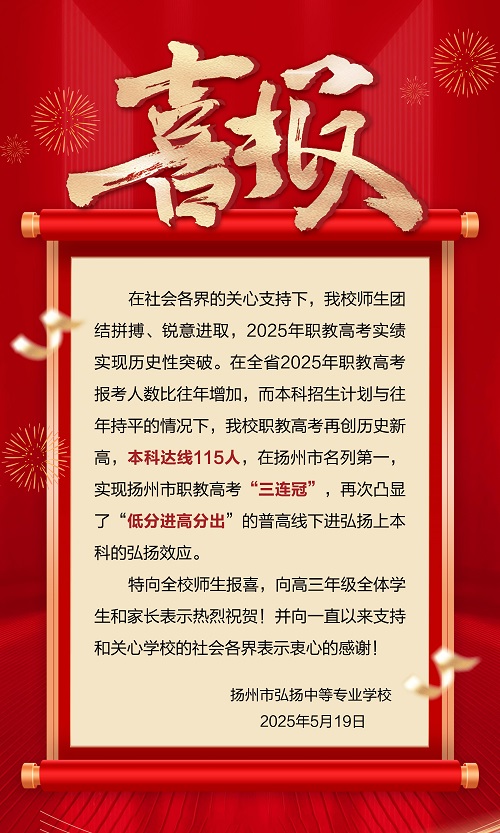 喜报

在社会各界的关心支持下，我校师生团结拼搏、锐意进取，2025年职教高考实绩实现历史性突破。在全省2025年职教高考报考人数比往年增加，而本科招生计划与往年持平的情况下，我校职教高考再创历史新高，本科达线115人，在扬州市名列第一，实现扬州市职教高考“三连冠”，再次凸显了“低分进高分出”的普高线下进弘扬上本科的弘扬效应。

特向全校师生报喜，向高三年级全体学生和家长表示热烈祝贺！并向一直以来支持和关心学校的社会各界表示衷心的感谢！

扬州市弘扬中等专业学校
2025年5月19日